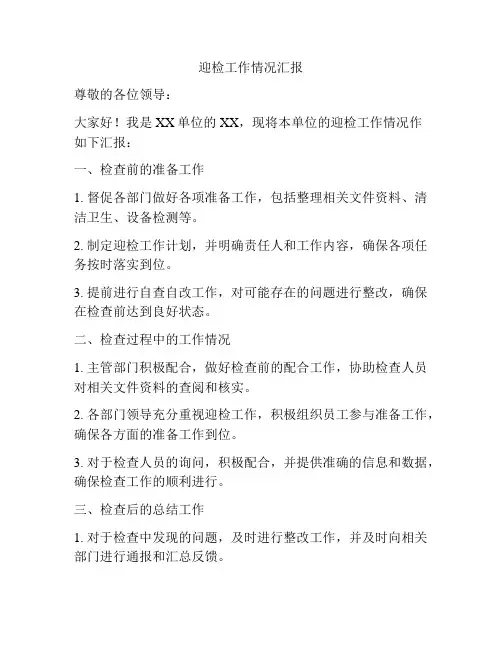 迎检工作情况汇报

尊敬的各位领导：

大家好！我是 XX 单位的 XX，现将本单位的迎检工作情况作如下汇报：

一、检查前的准备工作

1. 督促各部门做好各项准备工作，包括整理相关文件资料、清洁卫生、设备检测等。

2. 制定迎检工作计划，并明确责任人和工作内容，确保各项任务按时落实到位。

3. 提前进行自查自改工作，对可能存在的问题进行整改，确保在检查前达到良好状态。

二、检查过程中的工作情况

1. 主管部门积极配合，做好检查前的配合工作，协助检查人员对相关文件资料的查阅和核实。

2. 各部门领导充分重视迎检工作，积极组织员工参与准备工作，确保各方面的准备工作到位。

3. 对于检查人员的询问，积极配合，并提供准确的信息和数据，确保检查工作的顺利进行。

三、检查后的总结工作

1. 对于检查中发现的问题，及时进行整改工作，并及时向相关部门进行通报和汇总反馈。